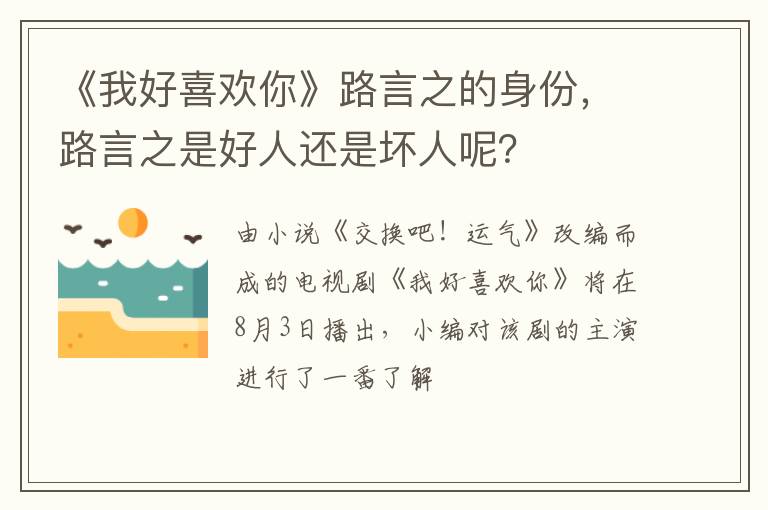 《我好喜欢你》路言之的身份，路言之是好人还是坏人呢？

由小说《交换吧！运气》改编而成的电视剧《我好喜欢你》将在8月3日播出，小编对该剧的主演进行了一番了解